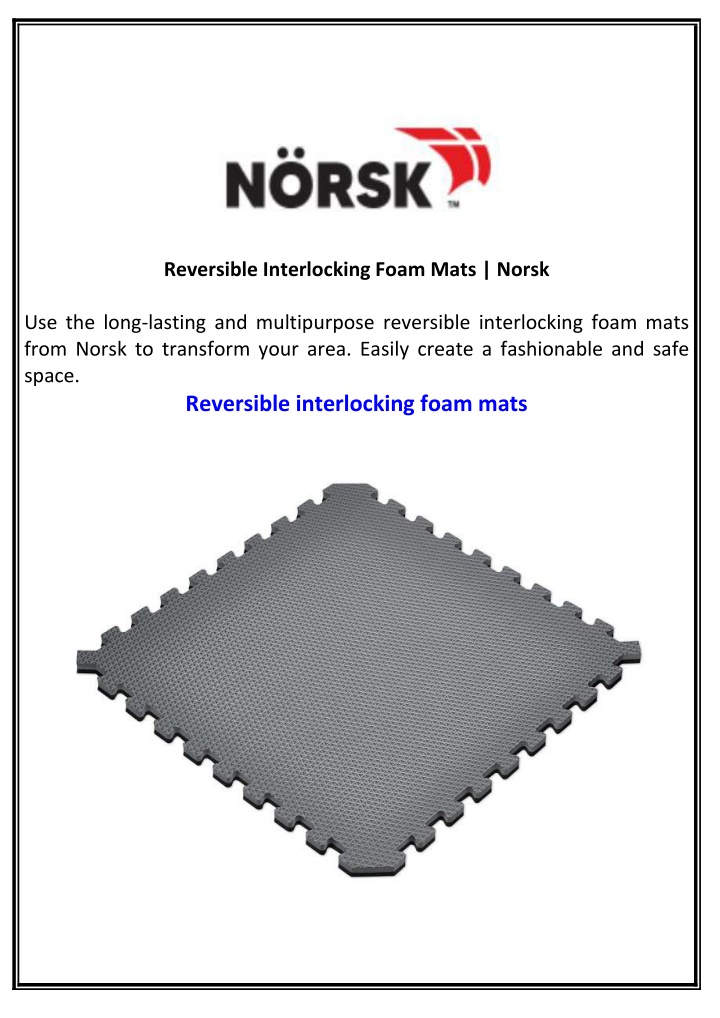 NÖRSK™

Reversible Interlocking Foam Mats | Norsk

Use the long-lasting and multipurpose reversible interlocking foam mats from Norsk to transform your area. Easily create a fashionable and safe space.

Reversible interlocking foam mats